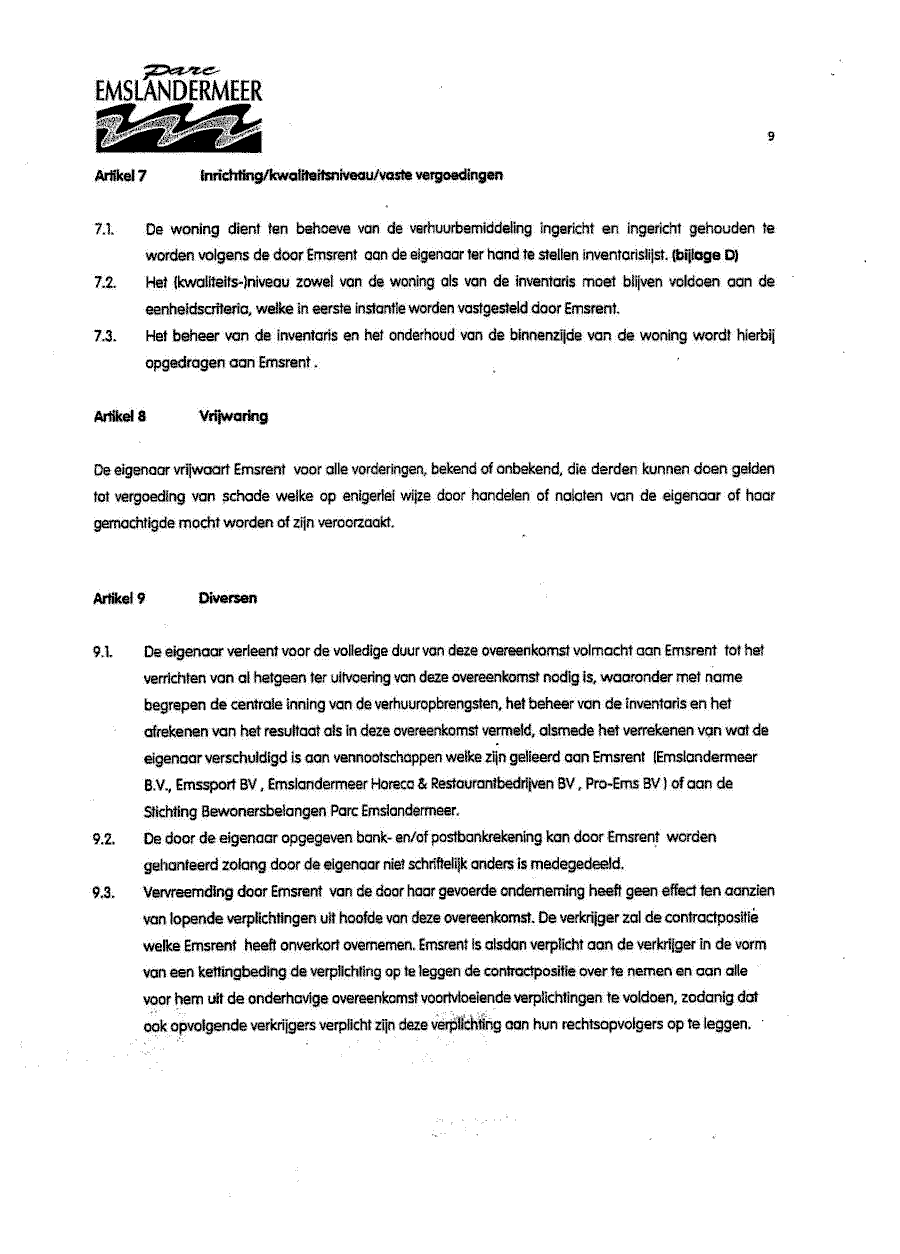 Parc
EMSLANDERMEER

9

Artikel 7 Inrichting/kwaliteitsniveau/vaste vergoedingen

7.1. De woning dient ten behoeve van de verhuurbemiddeling ingericht en ingericht gehouden te worden volgens de door Emsrent aan de eigenaar ter hand te stellen inventarislijst. (bijlage D)

7.2. Het (kwaliteits-)niveau zowel van de woning als van de inventaris moet blijven voldoen aan de eenheidscriteria, welke in eerste instantie worden vastgesteld door Emsrent.

7.3. Het beheer van de inventaris en het onderhoud van de binnenzijde van de woning wordt hierbij opgedragen aan Emsrent .

Artikel 8 Vrijwaring

De eigenaar vrijwaart Emsrent voor alle vorderingen, bekend of onbekend, die derden kunnen doen gelden tot vergoeding van schade welke op enigerlei wijze door handelen of nalaten van de eigenaar of haar gemachtigde mocht worden of zijn veroorzaakt.

Artikel 9 Diversen

9.1. De eigenaar verleent voor de volledige duur van deze overeenkomst volmacht aan Emsrent tot het verrichten van al hetgeen ter uitvoering van deze overeenkomst nodig is, waaronder met name begrepen de centrale inning van de verhuuropbrengsten, het beheer van de inventaris en het afrekenen van het resultaat als in deze overeenkomst vermeld, alsmede het verrekenen van wat de eigenaar verschuldigd is aan vennootschappen welke zijn gelieerd aan Emsrent (Emslandermeer B.V., Emssport BV , Emslandermeer Horeca & Restaurantbedrijven BV , Pro-Ems BV ) of aan de Stichting Bewonersbelangen Parc Emslandermeer.

9.2. De door de eigenaar opgegeven bank- en/of postbankrekening kan door Emsrent worden gehanteerd zolang door de eigenaar niet schriftelijk anders is medegedeeld.

9.3. Vervreemding door Emsrent van de door haar gevoerde onderneming heeft geen effect ten aanzien van lopende verplichtingen uit hoofde van deze overeenkomst. De verkrijger zal de contractpositie welke Emsrent heeft onverkort overnemen. Emsrent is alsdan verplicht aan de verkrijger in de vorm van een kettingbeding de verplichting op te leggen de contractpositie over te nemen en aan alle voor hem uit de onderhavige overeenkomst voortvloeiende verplichtingen te voldoen, zodanig dat ook opvolgende verkrijgers verplicht zijn deze verplichting aan hun rechtsopvolgers op te leggen.